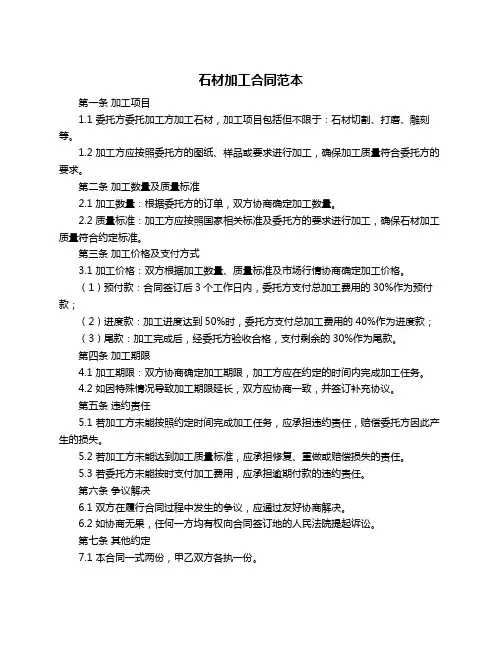 石材加工合同范本

第一条 加工项目

1.1 委托方委托加工方加工石材，加工项目包括但不限于：石材切割、打磨、雕刻等。

1.2 加工方应按照委托方的图纸、样品或要求进行加工，确保加工质量符合委托方的要求。

第二条 加工数量及质量标准

2.1 加工数量：根据委托方的订单，双方协商确定加工数量。

2.2 质量标准：加工方应按照国家相关标准及委托方的要求进行加工，确保石材加工质量符合约定标准。

第三条 加工价格及支付方式

3.1 加工价格：双方根据加工数量、质量标准及市场行情协商确定加工价格。

（1）预付款：合同签订后 3 个工作日内，委托方支付总加工费用的 30%作为预付款；

（2）进度款：加工进度达到 50%时，委托方支付总加工费用的 40%作为进度款；

（3）尾款：加工完成后，经委托方验收合格，支付剩余的 30%作为尾款。

第四条 加工期限

4.1 加工期限：双方协商确定加工期限，加工方应在约定的时间内完成加工任务。

4.2 如因特殊情况导致加工期限延长，双方应协商一致，并签订补充协议。

第五条 违约责任

5.1 若加工方未能按照约定时间完成加工任务，应承担违约责任，赔偿委托方因此产生的损失。

5.2 若加工方未能达到加工质量标准，应承担修复、重做或赔偿损失的责任。

5.3 若委托方未能按时支付加工费用，应承担逾期付款的违约责任。

第六条 争议解决

6.1 双方在履行合同过程中发生的争议，应通过友好协商解决。

6.2 如协商无果，任何一方均有权向合同签订地的人民法院提起诉讼。

第七条 其他约定

7.1 本合同一式两份，甲乙双方各执一份。